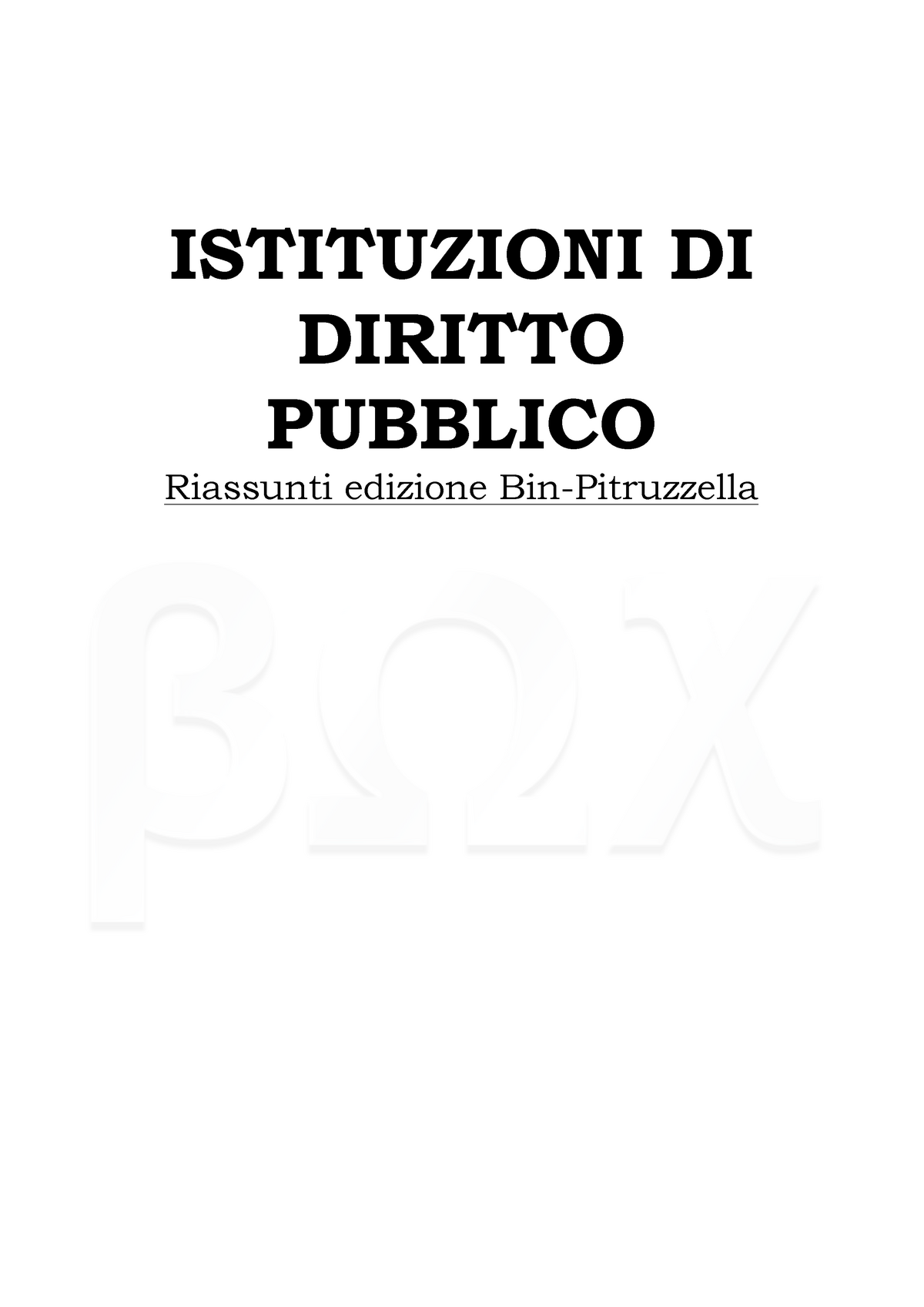 ISTITUZIONI DI DIRITTO PUBBLICO

Riassunti edizione Bin-Pitruzzella

βΩX